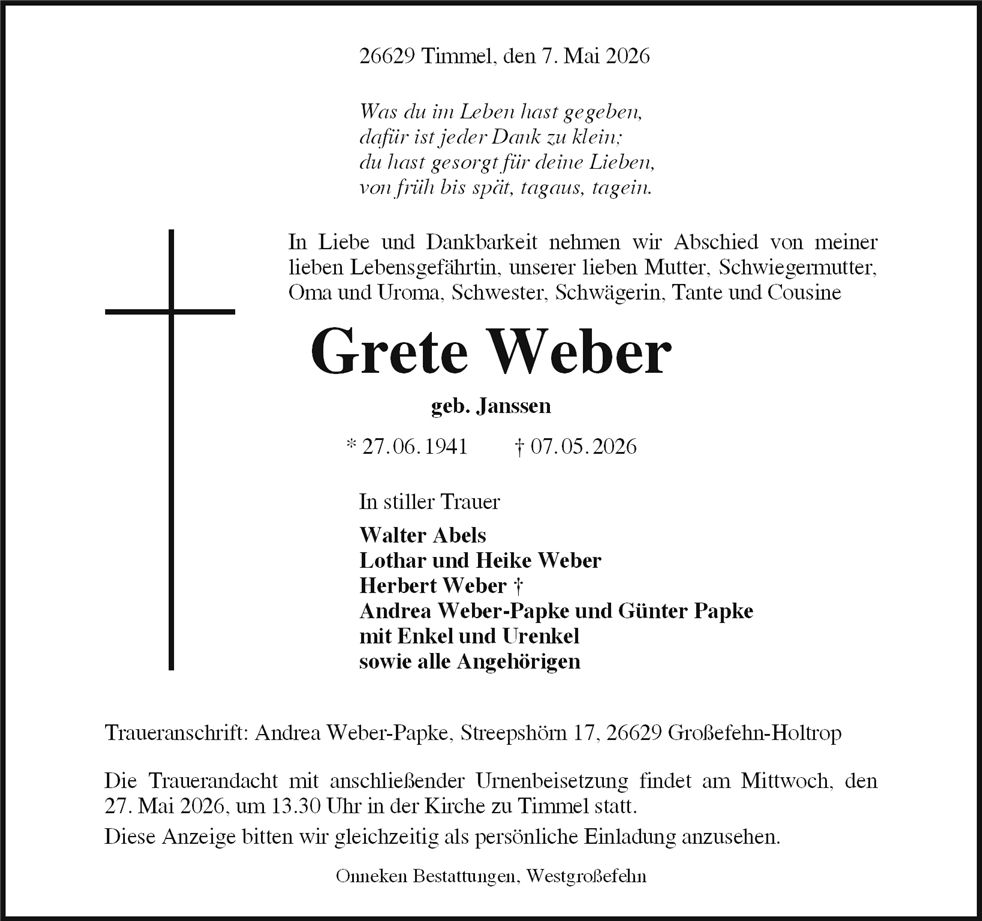 26629 Timmel, den 7. Mai 2026

Was du im Leben hast gegeben,
dafür ist jeder Dank zu klein:
du hast gesorgt für deine Lieben,
von früh bis spät, tagaus, tagein.

In Liebe und Dankbarkeit nehmen wir Abschied von meiner lieben Lebensgefährtin, unserer lieben Mutter, Schwiegermutter, Oma und Uroma, Schwester, Schwägerin, Tante und Cousine

Grete Weber

geb. Janssen

* 27.06.1941 † 07.05.2026

In stiller Trauer

Walter Abels
Lothar und Heike Weber
Herbert Weber †
Andrea Weber-Papke und Günter Papke
mit Enkel und Urenkel
sowie alle Angehörigen

Traueranschrift: Andrea Weber-Papke, Streepshörn 17, 26629 Großefehn-Holtrop

Die Trauerandacht mit anschließender Urnenbeisetzung findet am Mittwoch, den 27. Mai 2026, um 13.30 Uhr in der Kirche zu Timmel statt.

Diese Anzeige bitten wir gleichzeitig als persönliche Einladung anzusehen.

Onneken Bestattungen, Westgroßefehn